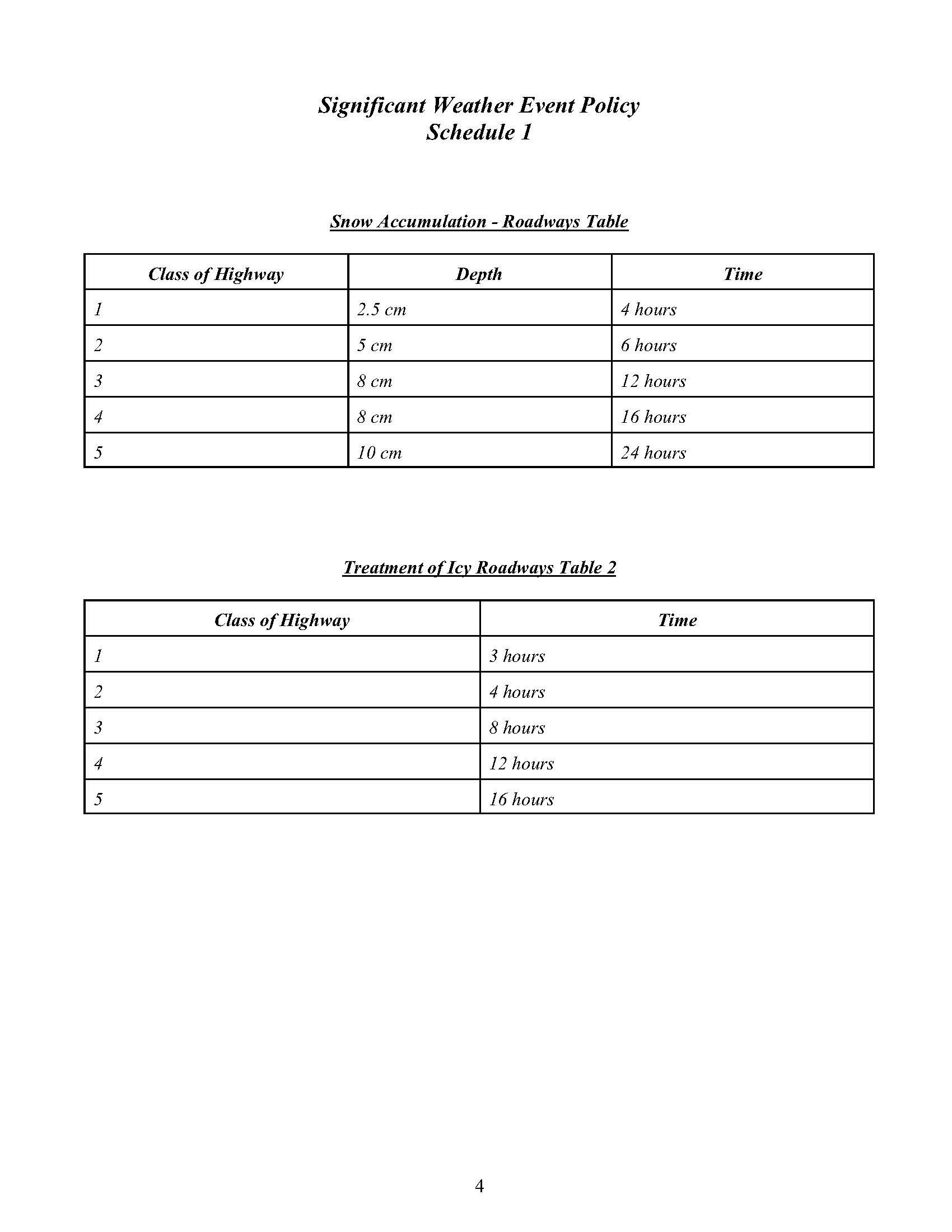 Significant Weather Event Policy
Schedule 1

Snow Accumulation - Roadways Table

| Class of Highway | Depth | Time |
|---|---|---|
| 1 | 2.5 cm | 4 hours |
| 2 | 5 cm | 6 hours |
| 3 | 8 cm | 12 hours |
| 4 | 8 cm | 16 hours |
| 5 | 10 cm | 24 hours |

Treatment of Icy Roadways Table 2

| Class of Highway | Time |
|---|---|
| 1 | 3 hours |
| 2 | 4 hours |
| 3 | 8 hours |
| 4 | 12 hours |
| 5 | 16 hours |

4